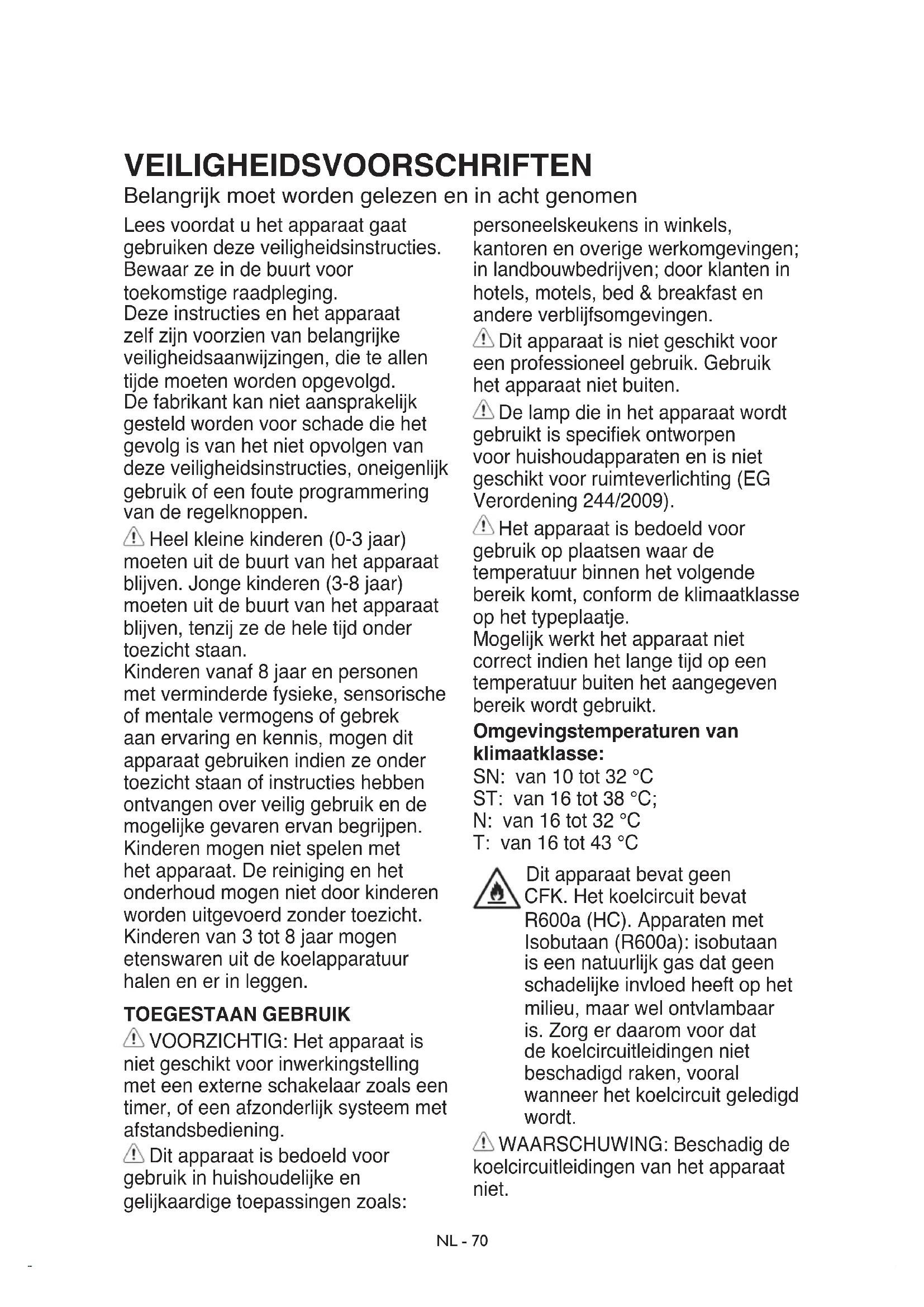 VEILIGHEIDSVOORSCHRIFTEN

Belangrijk moet worden gelezen en in acht genomen

Lees voordat u het apparaat gaat gebruiken deze veiligheidsinstructies. Bewaar ze in de buurt voor toekomstige raadpleging.
Deze instructies en het apparaat zelf zijn voorzien van belangrijke veiligheidsaanwijzingen, die te allen tijde moeten worden opgevolgd.
De fabrikant kan niet aansprakelijk gesteld worden voor schade die het gevolg is van het niet opvolgen van deze veiligheidsinstructies, oneigenlijk gebruik of een foute programmering van de regelknoppen.

Heel kleine kinderen (0-3 jaar) moeten uit de buurt van het apparaat blijven. Jonge kinderen (3-8 jaar) moeten uit de buurt van het apparaat blijven, tenzij ze de hele tijd onder toezicht staan.
Kinderen vanaf 8 jaar en personen met verminderde fysieke, sensorische of mentale vermogens of gebrek aan ervaring en kennis, mogen dit apparaat gebruiken indien ze onder toezicht staan of instructies hebben ontvangen over veilig gebruik en de mogelijke gevaren ervan begrijpen. Kinderen mogen niet spelen met het apparaat. De reiniging en het onderhoud mogen niet door kinderen worden uitgevoerd zonder toezicht. Kinderen van 3 tot 8 jaar mogen etenswaren uit de koelapparatuur halen en er in leggen.

TOEGESTAAN GEBRUIK

VOORZICHTIG: Het apparaat is niet geschikt voor inwerkingstelling met een externe schakelaar zoals een timer, of een afzonderlijk systeem met afstandsbediening.

Dit apparaat is bedoeld voor gebruik in huishoudelijke en gelijkaardige toepassingen zoals: personeelskeukens in winkels, kantoren en overige werkomgevingen; in landbouwbedrijven; door klanten in hotels, motels, bed & breakfast en andere verblijfsomgevingen.

Dit apparaat is niet geschikt voor een professioneel gebruik. Gebruik het apparaat niet buiten.

De lamp die in het apparaat wordt gebruikt is specifiek ontworpen voor huishoudapparaten en is niet geschikt voor ruimteverlichting (EG Verordening 244/2009).

Het apparaat is bedoeld voor gebruik op plaatsen waar de temperatuur binnen het volgende bereik komt, conform de klimaatklasse op het typeplaatje.
Mogelijk werkt het apparaat niet correct indien het lange tijd op een temperatuur buiten het aangegeven bereik wordt gebruikt.

Omgevingstemperaturen van klimaatklasse:
SN: van 10 tot 32 °C
ST: van 16 tot 38 °C;
N: van 16 tot 32 °C
T: van 16 tot 43 °C

Dit apparaat bevat geen CFK. Het koelcircuit bevat R600a (HC). Apparaten met Isobutaan (R600a): isobutaan is een natuurlijk gas dat geen schadelijke invloed heeft op het milieu, maar wel ontvlambaar is. Zorg er daarom voor dat de koelcircuitleidingen niet beschadigd raken, vooral wanneer het koelcircuit geledigd wordt.

WAARSCHUWING: Beschadig de koelcircuitleidingen van het apparaat niet.

NL - 70